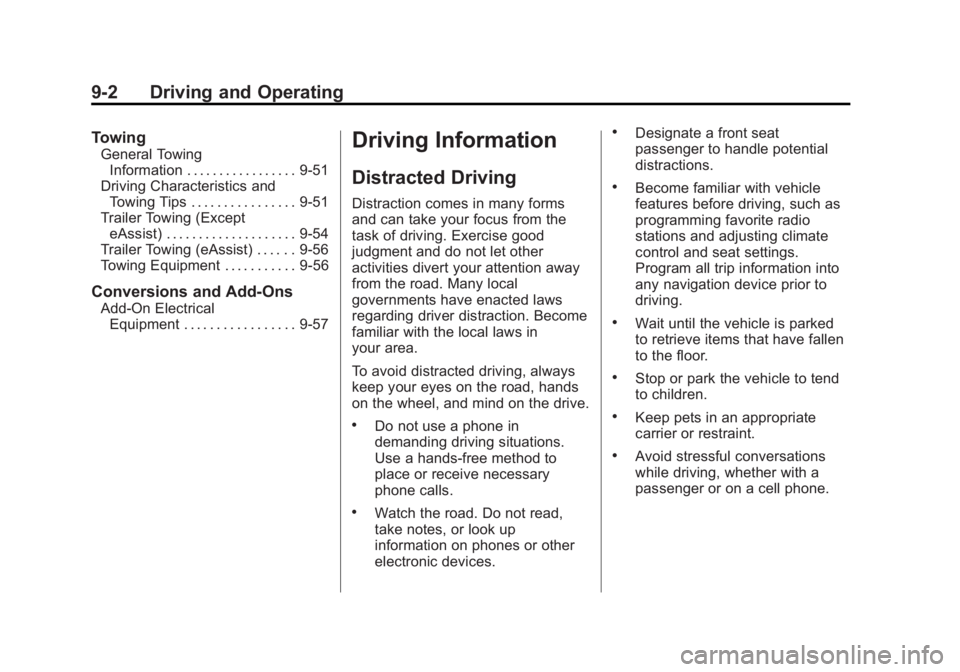 9-2 Driving and Operating

Towing
General Towing Information . . . . . . . . . . . . . . . . . 9-51
Driving Characteristics and Towing Tips . . . . . . . . . . . . . . . . 9-51
Trailer Towing (Except eAssist) . . . . . . . . . . . . . . . . . . . . 9-54
Trailer Towing (eAssist) . . . . . . 9-56
Towing Equipment . . . . . . . . . . . 9-56

Conversions and Add-Ons
Add-On Electrical Equipment . . . . . . . . . . . . . . . . . 9-57

Driving Information

Distracted Driving

Distraction comes in many forms and can take your focus from the task of driving. Exercise good judgment and do not let other activities divert your attention away from the road. Many local governments have enacted laws regarding driver distraction. Become familiar with the local laws in your area.

To avoid distracted driving, always keep your eyes on the road, hands on the wheel, and mind on the drive.

• Do not use a phone in demanding driving situations. Use a hands-free method to place or receive necessary phone calls.

• Watch the road. Do not read, take notes, or look up information on phones or other electronic devices.

• Designate a front seat passenger to handle potential distractions.

• Become familiar with vehicle features before driving, such as programming favorite radio stations and adjusting climate control and seat settings. Program all trip information into any navigation device prior to driving.

• Wait until the vehicle is parked to retrieve items that have fallen to the floor.

• Stop or park the vehicle to tend to children.

• Keep pets in an appropriate carrier or restraint.

• Avoid stressful conversations while driving, whether with a passenger or on a cell phone.

carmanualsonline.info